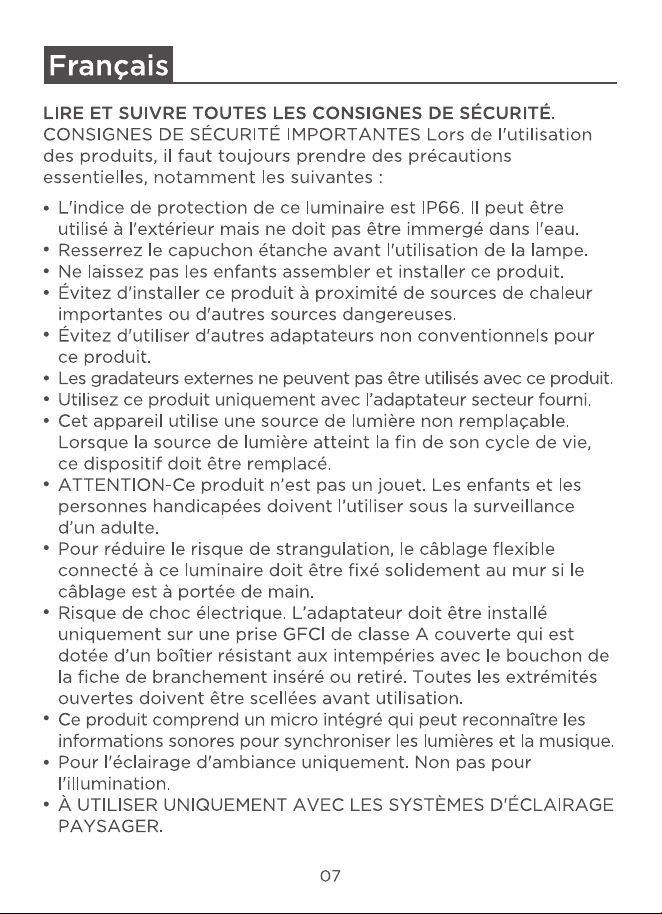 Français

LIRE ET SUIVRE TOUTES LES CONSIGNES DE SÉCURITÉ. CONSIGNES DE SÉCURITÉ IMPORTANTES Lors de l'utilisation des produits, il faut toujours prendre des précautions essentielles, notamment les suivantes :

• L'indice de protection de ce luminaire est IP66. Il peut être utilisé à l'extérieur mais ne doit pas être immergé dans l'eau.
• Resserrez le capuchon étanche avant l'utilisation de la lampe.
• Ne laissez pas les enfants assembler et installer ce produit.
• Évitez d'installer ce produit à proximité de sources de chaleur importantes ou d'autres sources dangereuses.
• Évitez d'utiliser d'autres adaptateurs non conventionnels pour ce produit.
• Les gradateurs externes ne peuvent pas être utilisés avec ce produit.
• Utilisez ce produit uniquement avec l'adaptateur secteur fourni.
• Cet appareil utilise une source de lumière non remplaçable. Lorsque la source de lumière atteint la fin de son cycle de vie, ce dispositif doit être remplacé.
• ATTENTION-Ce produit n'est pas un jouet. Les enfants et les personnes handicapées doivent l'utiliser sous la surveillance d'un adulte.
• Pour réduire le risque de strangulation, le câblage flexible connecté à ce luminaire doit être fixé solidement au mur si le câblage est à portée de main.
• Risque de choc électrique. L'adaptateur doit être installé uniquement sur une prise GFCI de classe A couverte qui est dotée d'un boîtier résistant aux intempéries avec le bouchon de la fiche de branchement inséré ou retiré. Toutes les extrémités ouvertes doivent être scellées avant utilisation.
• Ce produit comprend un micro intégré qui peut reconnaître les informations sonores pour synchroniser les lumières et la musique.
• Pour l'éclairage d'ambiance uniquement. Non pas pour l'illumination.
• À UTILISER UNIQUEMENT AVEC LES SYSTÈMES D'ÉCLAIRAGE PAYSAGER.

07